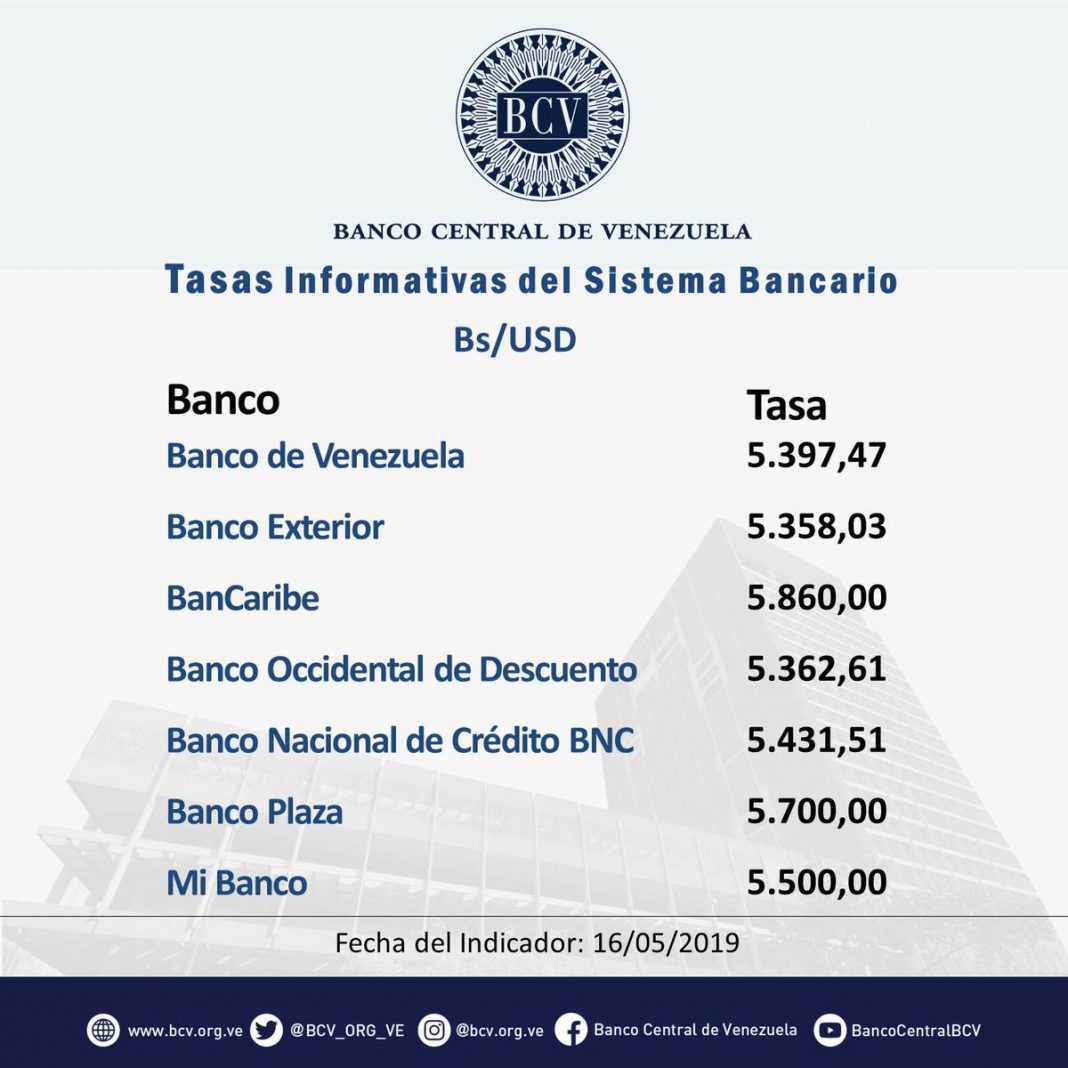 BCV

BANCO CENTRAL DE VENEZUELA

Tasas Informativas del Sistema Bancario

Bs/USD

| Banco | Tasa |
|---|---|
| Banco de Venezuela | 5.397,47 |
| Banco Exterior | 5.358,03 |
| BanCaribe | 5.860,00 |
| Banco Occidental de Descuento | 5.362,61 |
| Banco Nacional de Crédito BNC | 5.431,51 |
| Banco Plaza | 5.700,00 |
| Mi Banco | 5.500,00 |

Fecha del Indicador: 16/05/2019

www.bcv.org.ve @BCV_ORG_VE @bcv.org.ve Banco Central de Venezuela BancoCentralBCV